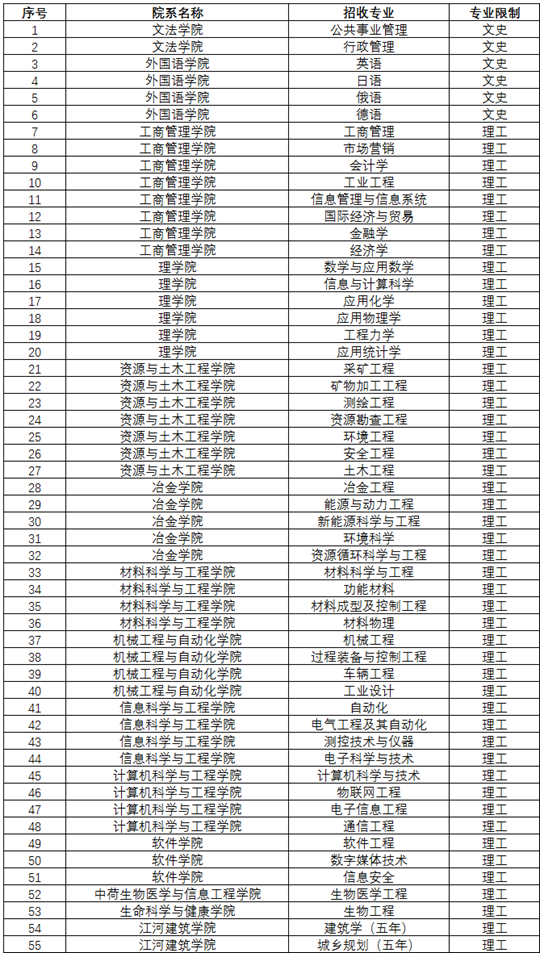 | 序号 | 院系名称 | 招收专业 | 专业限制 |
|---|---|---|---|
| 1 | 文法学院 | 公共事业管理 | 文史 |
| 2 | 文法学院 | 行政管理 | 文史 |
| 3 | 外国语学院 | 英语 | 文史 |
| 4 | 外国语学院 | 日语 | 文史 |
| 5 | 外国语学院 | 俄语 | 文史 |
| 6 | 外国语学院 | 德语 | 文史 |
| 7 | 工商管理学院 | 工商管理 | 理工 |
| 8 | 工商管理学院 | 市场营销 | 理工 |
| 9 | 工商管理学院 | 会计学 | 理工 |
| 10 | 工商管理学院 | 工业工程 | 理工 |
| 11 | 工商管理学院 | 信息管理与信息系统 | 理工 |
| 12 | 工商管理学院 | 国际经济与贸易 | 理工 |
| 13 | 工商管理学院 | 金融学 | 理工 |
| 14 | 工商管理学院 | 经济学 | 理工 |
| 15 | 理学院 | 数学与应用数学 | 理工 |
| 16 | 理学院 | 信息与计算科学 | 理工 |
| 17 | 理学院 | 应用化学 | 理工 |
| 18 | 理学院 | 应用物理学 | 理工 |
| 19 | 理学院 | 工程力学 | 理工 |
| 20 | 理学院 | 应用统计学 | 理工 |
| 21 | 资源与土木工程学院 | 采矿工程 | 理工 |
| 22 | 资源与土木工程学院 | 矿物加工工程 | 理工 |
| 23 | 资源与土木工程学院 | 测绘工程 | 理工 |
| 24 | 资源与土木工程学院 | 资源勘查工程 | 理工 |
| 25 | 资源与土木工程学院 | 环境工程 | 理工 |
| 26 | 资源与土木工程学院 | 安全工程 | 理工 |
| 27 | 资源与土木工程学院 | 土木工程 | 理工 |
| 28 | 冶金学院 | 冶金工程 | 理工 |
| 29 | 冶金学院 | 能源与动力工程 | 理工 |
| 30 | 冶金学院 | 新能源科学与工程 | 理工 |
| 31 | 冶金学院 | 环境科学 | 理工 |
| 32 | 冶金学院 | 资源循环科学与工程 | 理工 |
| 33 | 材料科学与工程学院 | 材料科学与工程 | 理工 |
| 34 | 材料科学与工程学院 | 功能材料 | 理工 |
| 35 | 材料科学与工程学院 | 材料成型及控制工程 | 理工 |
| 36 | 材料科学与工程学院 | 材料物理 | 理工 |
| 37 | 机械工程与自动化学院 | 机械工程 | 理工 |
| 38 | 机械工程与自动化学院 | 过程装备与控制工程 | 理工 |
| 39 | 机械工程与自动化学院 | 车辆工程 | 理工 |
| 40 | 机械工程与自动化学院 | 工业设计 | 理工 |
| 41 | 信息科学与工程学院 | 自动化 | 理工 |
| 42 | 信息科学与工程学院 | 电气工程及其自动化 | 理工 |
| 43 | 信息科学与工程学院 | 测控技术与仪器 | 理工 |
| 44 | 信息科学与工程学院 | 电子科学与技术 | 理工 |
| 45 | 计算机科学与工程学院 | 计算机科学与技术 | 理工 |
| 46 | 计算机科学与工程学院 | 物联网工程 | 理工 |
| 47 | 计算机科学与工程学院 | 电子信息工程 | 理工 |
| 48 | 计算机科学与工程学院 | 通信工程 | 理工 |
| 49 | 软件学院 | 软件工程 | 理工 |
| 50 | 软件学院 | 数字媒体技术 | 理工 |
| 51 | 软件学院 | 信息安全 | 理工 |
| 52 | 中荷生物医学与信息工程学院 | 生物医学工程 | 理工 |
| 53 | 生命科学与健康学院 | 生物工程 | 理工 |
| 54 | 江河建筑学院 | 建筑学（五年） | 理工 |
| 55 | 江河建筑学院 | 城乡规划（五年） | 理工 |